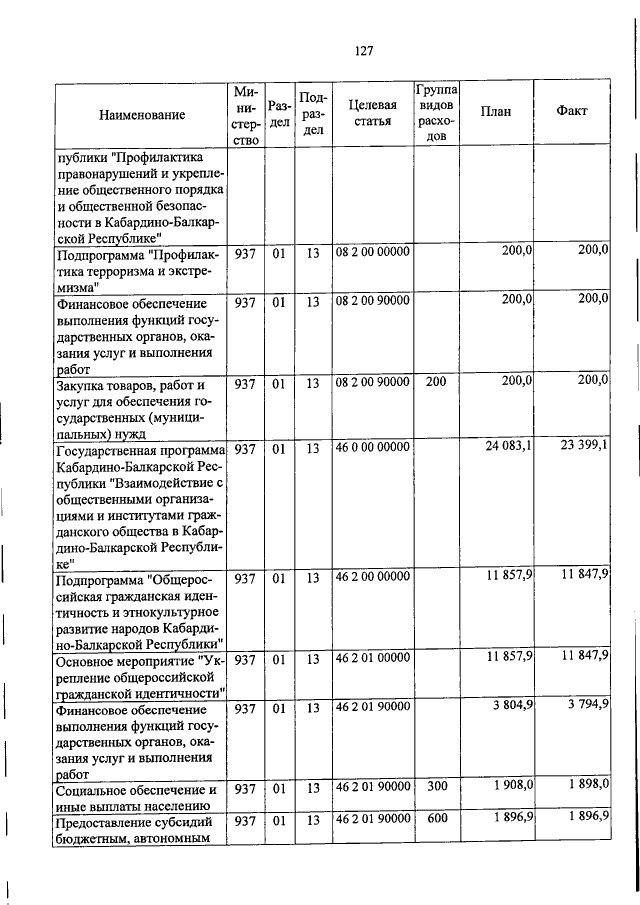 127

| Наименование | Министерство | Раздел | Подраздел | Целевая статья | Группа видов расходов | План | Факт |
|---|---|---|---|---|---|---|---|
| публики "Профилактика правонарушений и укрепление общественного порядка и общественной безопасности в Кабардино-Балкарской Республике" | | | | | | | |
| Подпрограмма "Профилактика терроризма и экстремизма" | 937 | 01 | 13 | 08 2 00 00000 | | 200,0 | 200,0 |
| Финансовое обеспечение выполнения функций государственных органов, оказания услуг и выполнения работ | 937 | 01 | 13 | 08 2 00 90000 | | 200,0 | 200,0 |
| Закупка товаров, работ и услуг для обеспечения государственных (муниципальных) нужд | 937 | 01 | 13 | 08 2 00 90000 | 200 | 200,0 | 200,0 |
| Государственная программа Кабардино-Балкарской Республики "Взаимодействие с общественными организациями и институтами гражданского общества в Кабардино-Балкарской Республике" | 937 | 01 | 13 | 46 0 00 00000 | | 24 083,1 | 23 399,1 |
| Подпрограмма "Общероссийская гражданская идентичность и этнокультурное развитие народов Кабардино-Балкарской Республики" | 937 | 01 | 13 | 46 2 00 00000 | | 11 857,9 | 11 847,9 |
| Основное мероприятие "Укрепление общероссийской гражданской идентичности" | 937 | 01 | 13 | 46 2 01 00000 | | 11 857,9 | 11 847,9 |
| Финансовое обеспечение выполнения функций государственных органов, оказания услуг и выполнения работ | 937 | 01 | 13 | 46 2 01 90000 | | 3 804,9 | 3 794,9 |
| Социальное обеспечение и иные выплаты населению | 937 | 01 | 13 | 46 2 01 90000 | 300 | 1 908,0 | 1 898,0 |
| Предоставление субсидий бюджетным, автономным | 937 | 01 | 13 | 46 2 01 90000 | 600 | 1 896,9 | 1 896,9 |